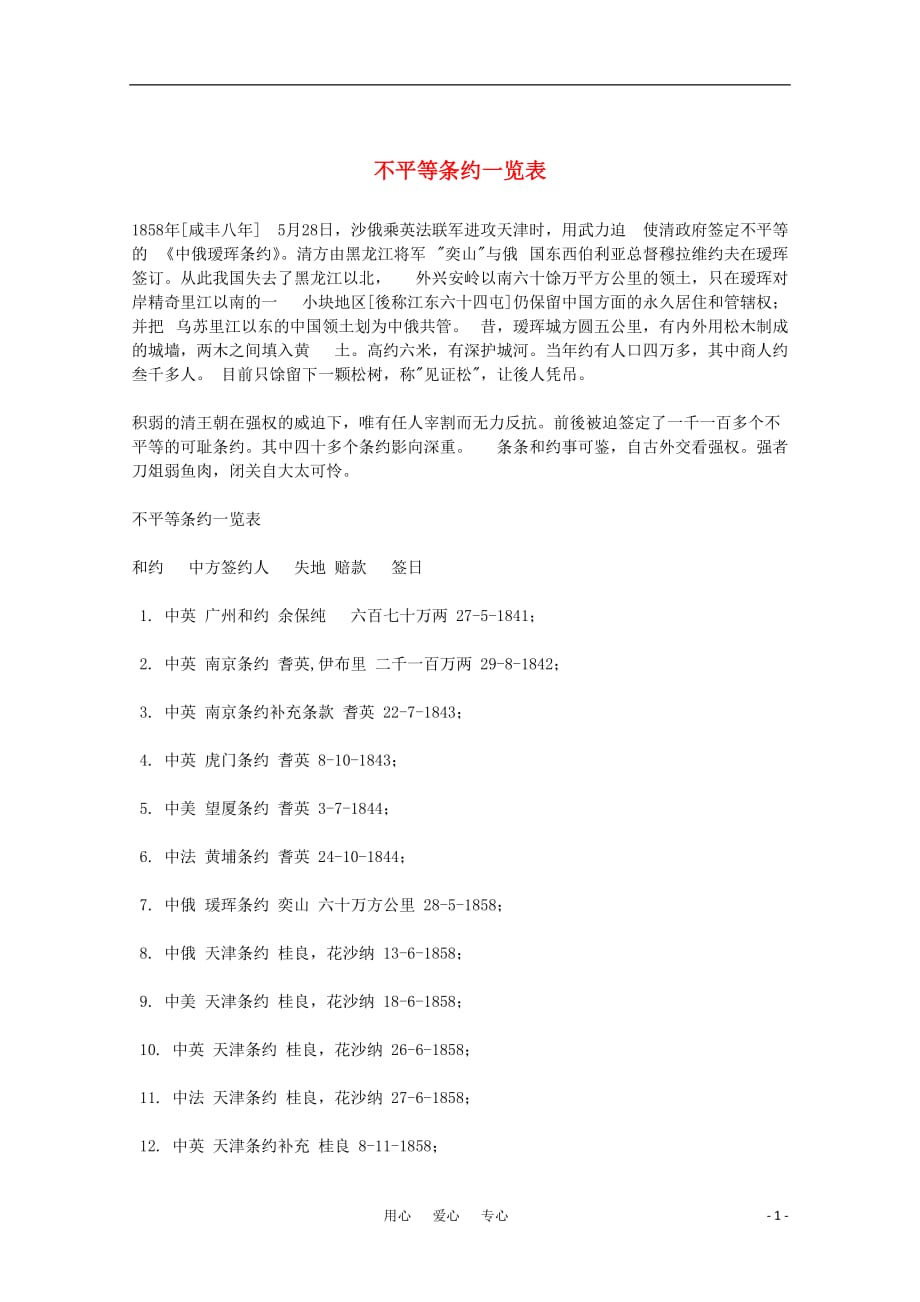 不平等条约一览表

1858年[咸丰八年] 5月28日，沙俄乘英法联军进攻天津时，用武力迫 使清政府签定不平等的 《中俄瑷珲条约》。清方由黑龙江将军 "奕山"与俄 国东西伯利亚总督穆拉维约夫在瑷珲签订。从此我国失去了黑龙江以北， 外兴安岭以南六十馀万平方公里的领土，只在瑷珲对岸精奇里江以南的一 小块地区[後称江东六十四屯]仍保留中国方面的永久居住和管辖权；并把 乌苏里江以东的中国领土划为中俄共管。 昔，瑷珲城方圆五公里，有内外用松木制成的城墙，两木之间填入黄 土。高约六米，有深护城河。当年约有人口四万多，其中商人约叁千多人。 目前只馀留下一颗松树，称"见证松"，让後人凭吊。

积弱的清王朝在强权的威迫下，唯有任人宰割而无力反抗。前後被迫签定了一千一百多个不平等的可耻条约。其中四十多个条约影向深重。 条条和约事可鉴，自古外交看强权。强者刀俎弱鱼肉，闭关自大太可怜。

不平等条约一览表

和约 中方签约人 失地 赔款 签日

1. 中英 广州和约 余保纯 六百七十万两 27-5-1841；

2. 中英 南京条约 耆英,伊布里 二千一百万两 29-8-1842；

3. 中英 南京条约补充条款 耆英 22-7-1843；

4. 中英 虎门条约 耆英 8-10-1843；

5. 中美 望厦条约 耆英 3-7-1844；

6. 中法 黄埔条约 耆英 24-10-1844；

7. 中俄 瑷珲条约 奕山 六十万方公里 28-5-1858；

8. 中俄 天津条约 桂良，花沙纳 13-6-1858；

9. 中美 天津条约 桂良，花沙纳 18-6-1858；

10. 中英 天津条约 桂良，花沙纳 26-6-1858；

11. 中法 天津条约 桂良，花沙纳 27-6-1858；

12. 中英 天津条约补充 桂良 8-11-1858；

用心 爱心 专心

- 1 -